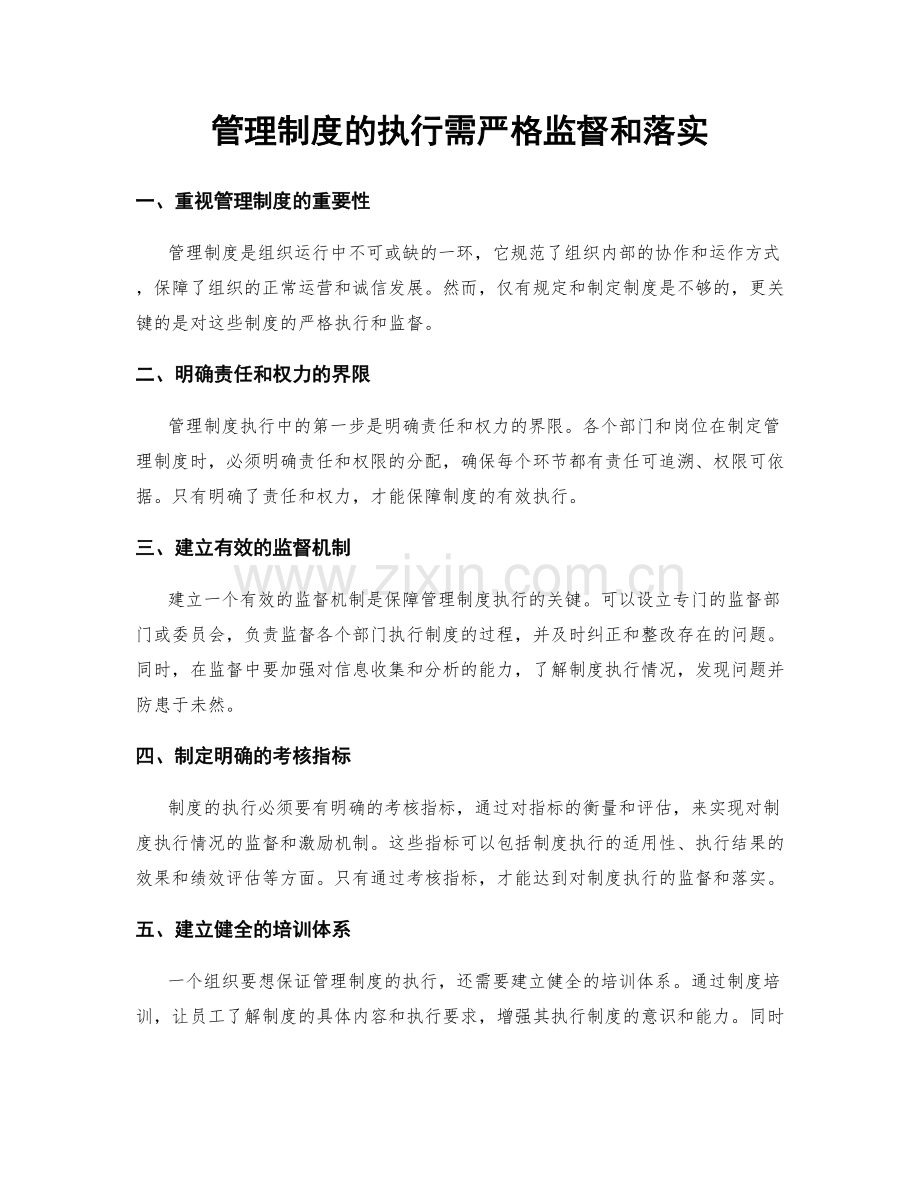 管理制度的执行需严格监督和落实

一、重视管理制度的重要性

管理制度是组织运行中不可或缺的一环，它规范了组织内部的协作和运作方式，保障了组织的正常运营和诚信发展。然而，仅有规定和制定制度是不够的，更关键的是对这些制度的严格执行和监督。

二、明确责任和权力的界限

管理制度执行中的第一步是明确责任和权力的界限。各个部门和岗位在制定管理制度时，必须明确责任和权限的分配，确保每个环节都有责任可追溯、权限可依据。只有明确了责任和权力，才能保障制度的有效执行。

三、建立有效的监督机制

建立一个有效的监督机制是保障管理制度执行的关键。可以设立专门的监督部门或委员会，负责监督各个部门执行制度的过程，并及时纠正和整改存在的问题。同时，在监督中要加强对信息收集和分析的能力，了解制度执行情况，发现问题并防患于未然。

四、制定明确的考核指标

制度的执行必须要有明确的考核指标，通过对指标的衡量和评估，来实现对制度执行情况的监督和激励机制。这些指标可以包括制度执行的适用性、执行结果的效果和绩效评估等方面。只有通过考核指标，才能达到对制度执行的监督和落实。

五、建立健全的培训体系

一个组织要想保证管理制度的执行，还需要建立健全的培训体系。通过制度培训，让员工了解制度的具体内容和执行要求，增强其执行制度的意识和能力。同时

www.zixin.com.cn